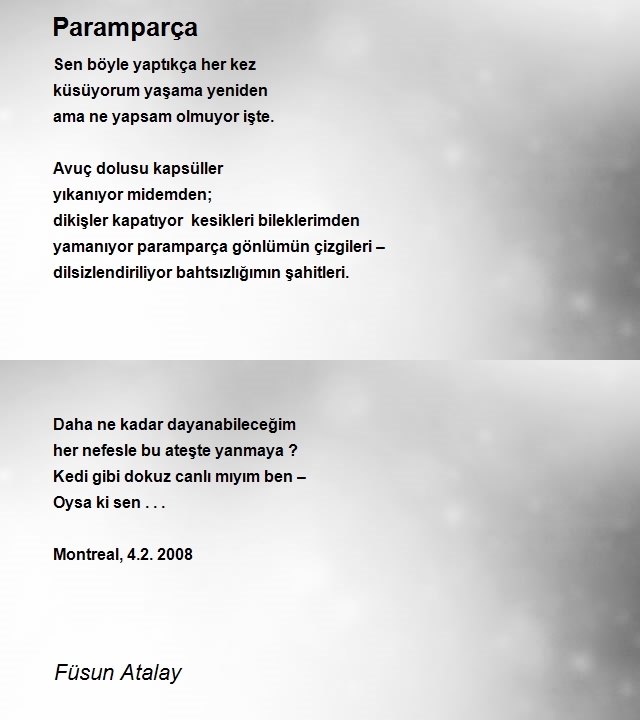 Paramparça

Sen böyle yaptıkça her kez
küsüyorum yaşama yeniden
ama ne yapsam olmuyor işte.

Avuç dolusu kapsüller
yıkanıyor midemden;
dikişler kapatıyor kesikleri bileklerimden
yamanıyor paramparça gönlümün çizgileri –
dilsizlendiriliyor bahtsızlığımın şahitleri.

Daha ne kadar dayanabileceğim
her nefesle bu ateşte yanmaya ?
Kedi gibi dokuz canlı mıyım ben –
Oysa ki sen . . .

Montreal, 4.2. 2008

Füsun Atalay